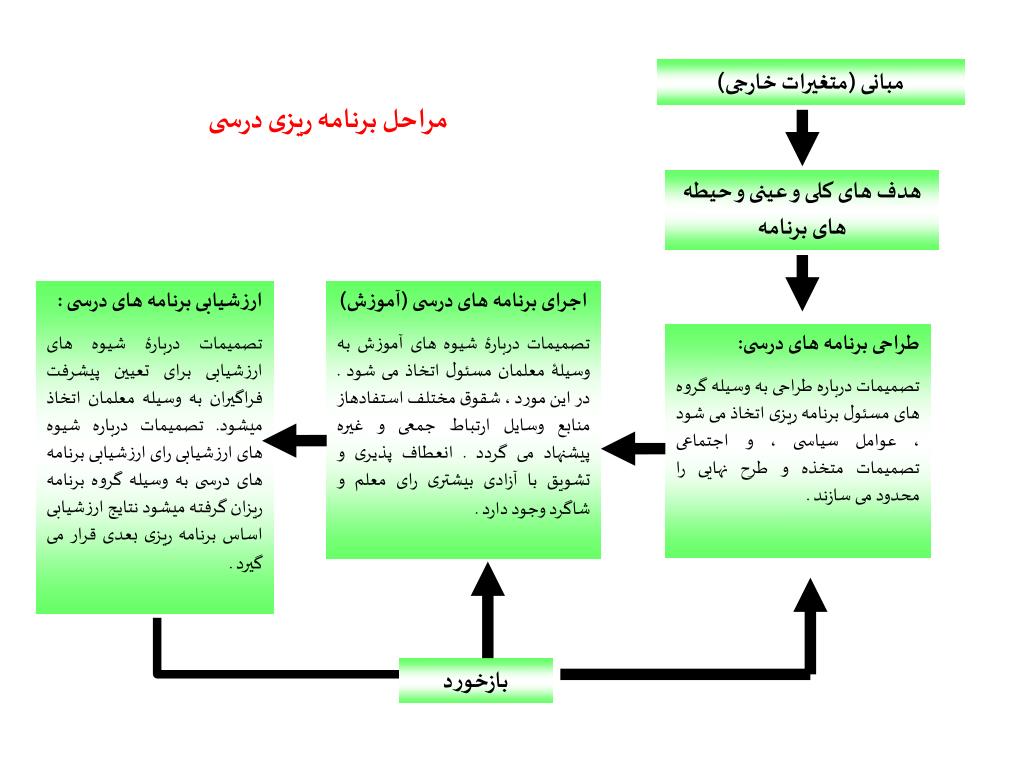 مراحل برنامه ریزی درسی

مبانی (متغیرات خارجی)

هدف های کلی و عینی و حیطه های برنامه

طراحی برنامه های درسی:

تصمیمات درباره طراحی به وسیله گروه های مسئول برنامه ریزی اتخاذ می شود ، عوامل سیاسی ، و اجتماعی تصمیمات متخذه و طرح نهایی را محدود می سازند .

اجرای برنامه های درسی (آموزش)

تصمیمات دربارهٔ شیوه های آموزش به وسیلهٔ معلمان مسئول اتخاذ می شود . در این مورد ، شقوق مختلف استفادهاز منابع وسایل ارتباط جمعی و غیره پیشنهاد می گردد . انعطاف پذیری و تشویق با آزادی بیشتری رای معلم و شاگرد وجود دارد .

ارزشیابی برنامه های درسی :

تصمیمات دربارهٔ شیوه های ارزشیابی برای تعیین پیشرفت فراگیران به وسیله معلمان اتخاذ میشود. تصمیمات درباره شیوه های ارزشیابی رای ارزشیابی برنامه های درسی به وسیله گروه برنامه ریزان گرفته میشود نتایج ارزشیابی اساس برنامه ریزی بعدی قرار می گیرد .

بازخورد